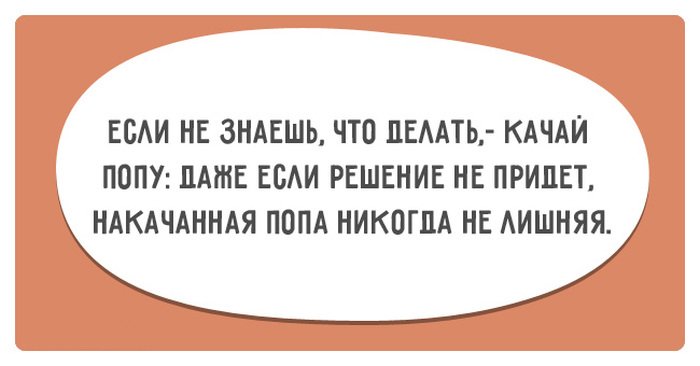 ЕСЛИ НЕ ЗНАЕШЬ, ЧТО ДЕЛАТЬ,- КАЧАЙ ПОПУ: ДАЖЕ ЕСЛИ РЕШЕНИЕ НЕ ПРИДЕТ, НАКАЧАННАЯ ПОПА НИКОГДА НЕ ЛИШНЯЯ.